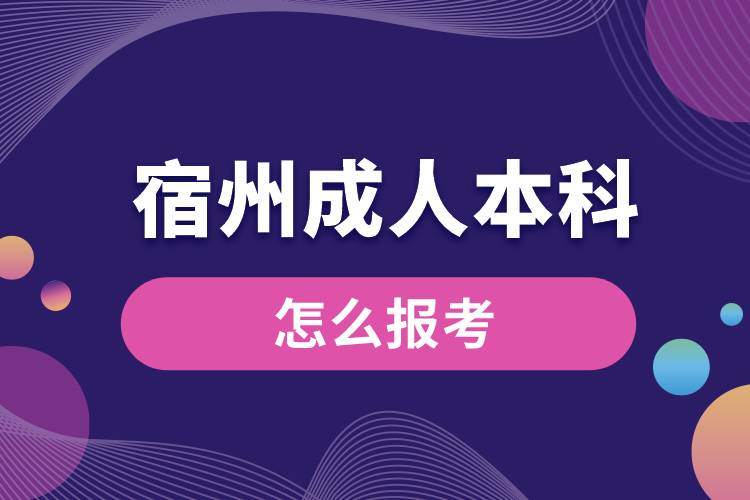 宿州成人本科

怎么报考